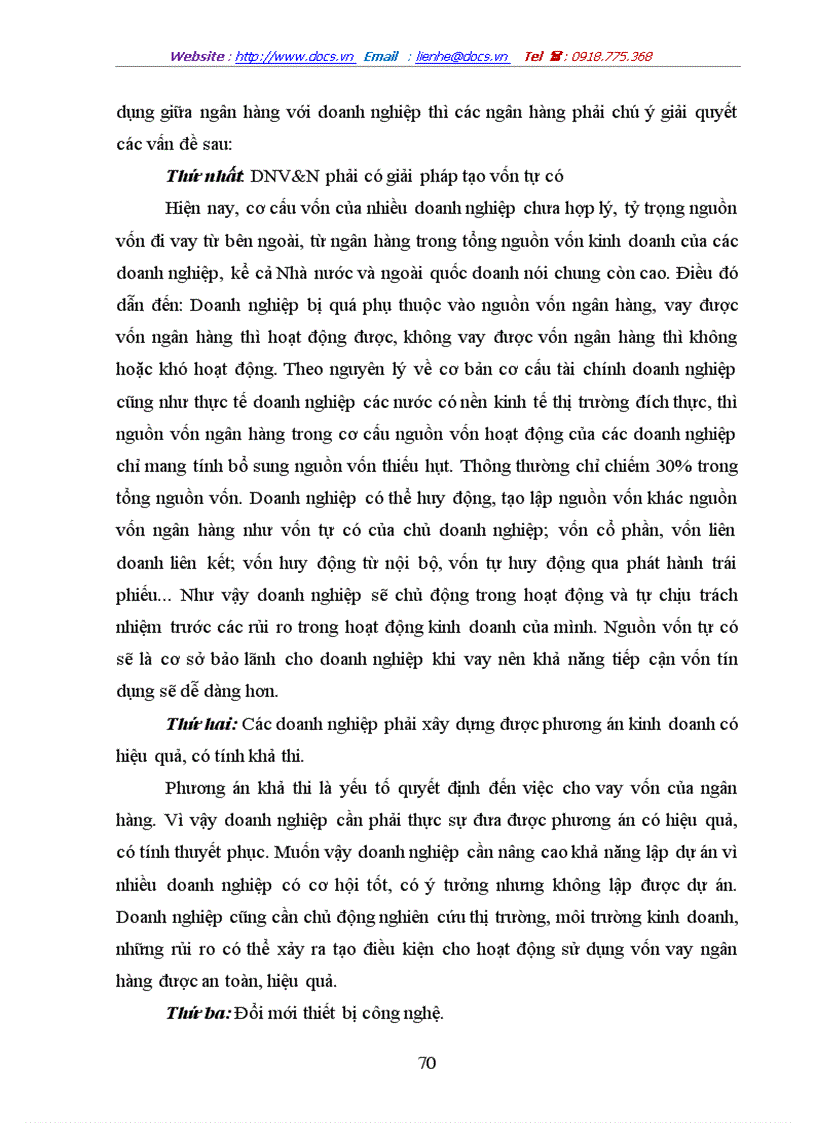 Website : http://www.docs.vn Email : lienhe@docs.vn Tel ☎ : 0918.775.368

dụng giữa ngân hàng với doanh nghiệp thì các ngân hàng phải chú ý giải quyết các vấn đề sau:

Thứ nhất: DNV&N phải có giải pháp tạo vốn tự có

Hiện nay, cơ cấu vốn của nhiều doanh nghiệp chưa hợp lý, tỷ trọng nguồn vốn đi vay từ bên ngoài, từ ngân hàng trong tổng nguồn vốn kinh doanh của các doanh nghiệp, kể cả Nhà nước và ngoài quốc doanh nói chung còn cao. Điều đó dẫn đến: Doanh nghiệp bị quá phụ thuộc vào nguồn vốn ngân hàng, vay được vốn ngân hàng thì hoạt động được, không vay được vốn ngân hàng thì không hoặc khó hoạt động. Theo nguyên lý về cơ bản cơ cấu tài chính doanh nghiệp cũng như thực tế doanh nghiệp các nước có nền kinh tế thị trường đích thực, thì nguồn vốn ngân hàng trong cơ cấu nguồn vốn hoạt động của các doanh nghiệp chỉ mang tính bổ sung nguồn vốn thiếu hụt. Thông thường chỉ chiếm 30% trong tổng nguồn vốn. Doanh nghiệp có thể huy động, tạo lập nguồn vốn khác nguồn vốn ngân hàng như vốn tự có của chủ doanh nghiệp; vốn cổ phần, vốn liên doanh liên kết; vốn huy động từ nội bộ, vốn tự huy động qua phát hành trái phiếu... Như vậy doanh nghiệp sẽ chủ động trong hoạt động và tự chịu trách nhiệm trước các rủi ro trong hoạt động kinh doanh của mình. Nguồn vốn tự có sẽ là cơ sở bảo lãnh cho doanh nghiệp khi vay nên khả năng tiếp cận vốn tín dụng sẽ dễ dàng hơn.

Thứ hai: Các doanh nghiệp phải xây dựng được phương án kinh doanh có hiệu quả, có tính khả thi.

Phương án khả thi là yếu tố quyết định đến việc cho vay vốn của ngân hàng. Vì vậy doanh nghiệp cần phải thực sự đưa được phương án có hiệu quả, có tính thuyết phục. Muốn vậy doanh nghiệp cần nâng cao khả năng lập dự án vì nhiều doanh nghiệp có cơ hội tốt, có ý tưởng nhưng không lập được dự án. Doanh nghiệp cũng cần chủ động nghiên cứu thị trường, môi trường kinh doanh, những rủi ro có thể xảy ra tạo điều kiện cho hoạt động sử dụng vốn vay ngân hàng được an toàn, hiệu quả.

Thứ ba: Đổi mới thiết bị công nghệ.

70